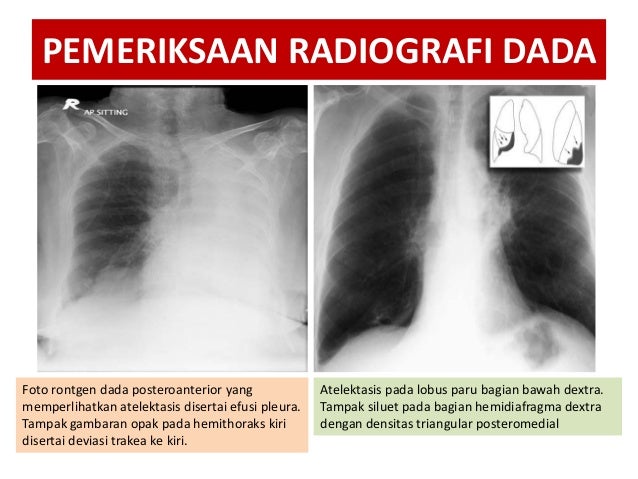 PEMERIKSAAN RADIOGRAFI DADA

R AP SITTING

Foto rontgen dada posteroanterior yang memperlihatkan atelektasis disertai efusi pleura. Tampak gambaran opak pada hemithoraks kiri disertai deviasi trakea ke kiri.

Atelektasis pada lobus paru bagian bawah dextra. Tampak siluet pada bagian hemidiafragma dextra dengan densitas triangular posteromedial